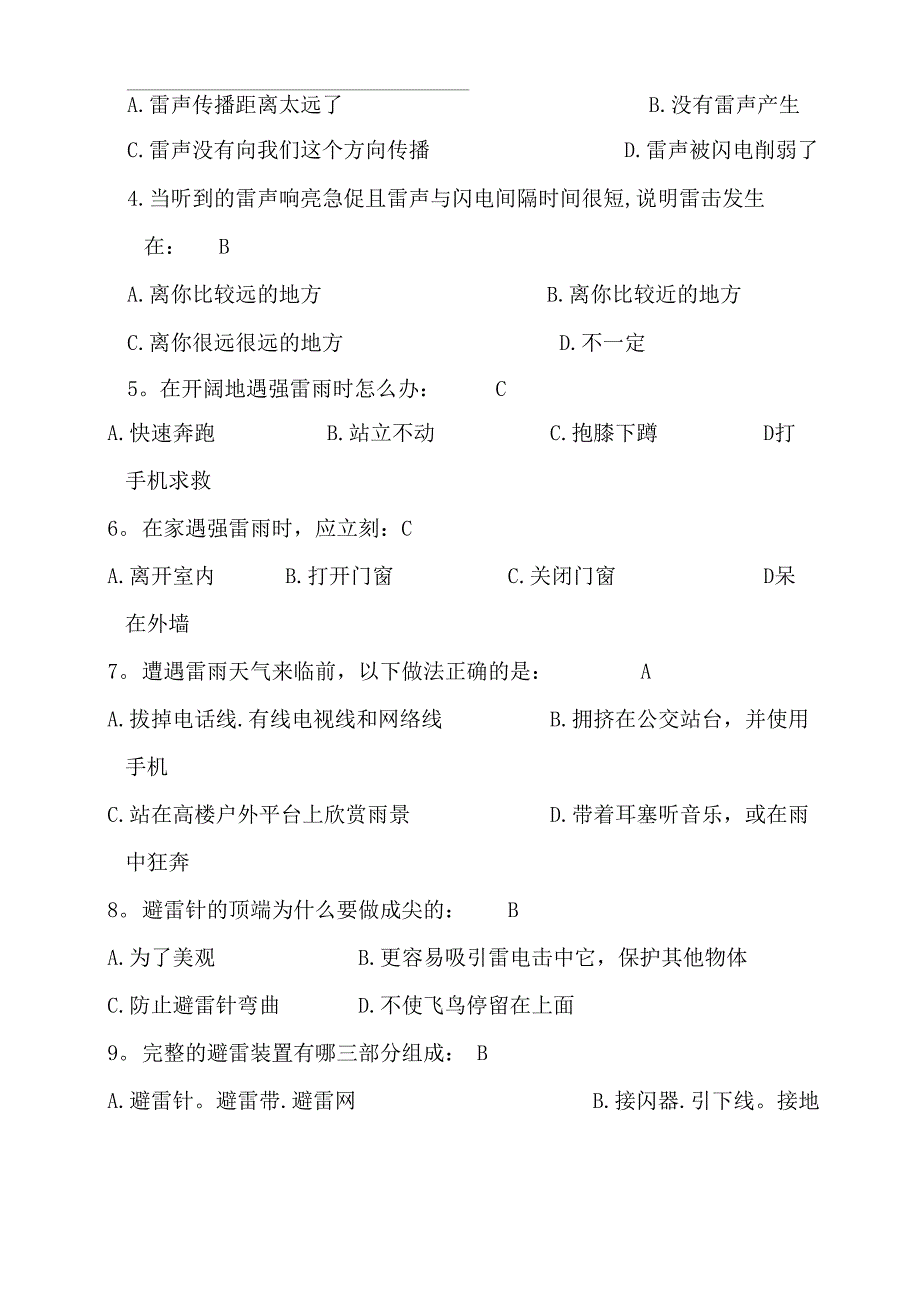 A.雷声传播距离太远了 B.没有雷声产生

C.雷声没有向我们这个方向传播 D.雷声被闪电削弱了

4.当听到的雷声响亮急促且雷声与闪电间隔时间很短,说明雷击发生在： B

A.离你比较远的地方 B.离你比较近的地方

C.离你很远很远的地方 D.不一定

5。在开阔地遇强雷雨时怎么办： C

A.快速奔跑 B.站立不动 C.抱膝下蹲 D打手机求救

6。在家遇强雷雨时，应立刻：C

A.离开室内 B.打开门窗 C.关闭门窗 D呆在外墙

7。遭遇雷雨天气来临前，以下做法正确的是： A

A.拔掉电话线.有线电视线和网络线 B.拥挤在公交站台，并使用手机

C.站在高楼户外平台上欣赏雨景 D.带着耳塞听音乐，或在雨中狂奔

8。避雷针的顶端为什么要做成尖的： B

A.为了美观 B.更容易吸引雷电击中它，保护其他物体

C.防止避雷针弯曲 D.不使飞鸟停留在上面

9。完整的避雷装置有哪三部分组成： B

A.避雷针。避雷带.避雷网 B.接闪器.引下线。接地